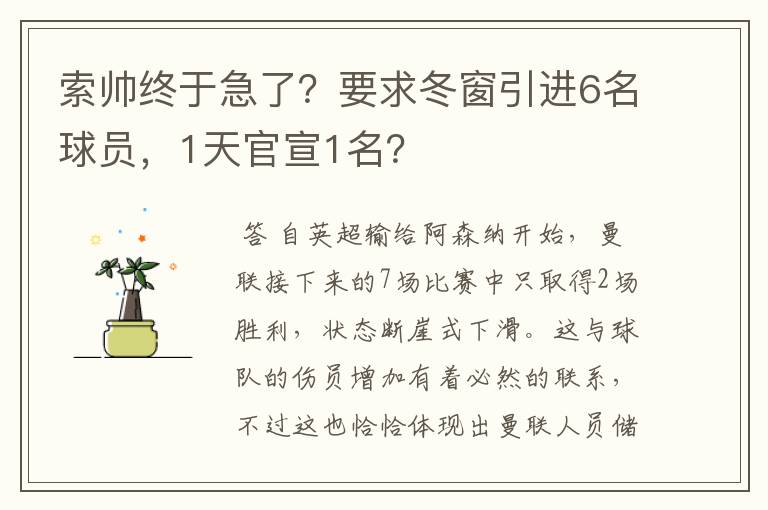 索帅终于急了？要求冬窗引进6名球员，1天官宣1名？

答 自英超输给阿森纳开始，曼联接下来的7场比赛中只取得2场胜利，状态断崖式下滑。这与球队的伤员增加有着必然的联系，不过这也恰恰体现出曼联人员储